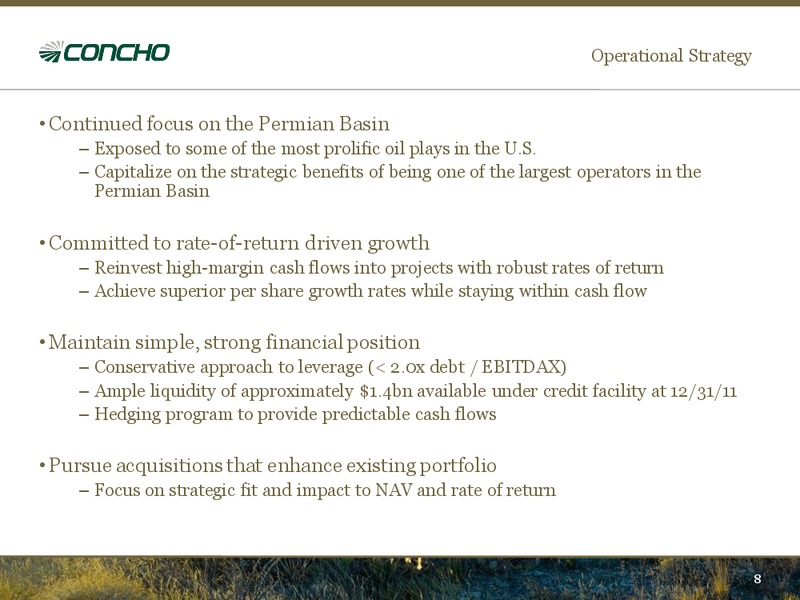 CONCHO

Operational Strategy

• Continued focus on the Permian Basin
– Exposed to some of the most prolific oil plays in the U.S.
– Capitalize on the strategic benefits of being one of the largest operators in the Permian Basin

• Committed to rate-of-return driven growth
– Reinvest high-margin cash flows into projects with robust rates of return
– Achieve superior per share growth rates while staying within cash flow

• Maintain simple, strong financial position
– Conservative approach to leverage (< 2.0x debt / EBITDAX)
– Ample liquidity of approximately \$1.4bn available under credit facility at 12/31/11
– Hedging program to provide predictable cash flows

• Pursue acquisitions that enhance existing portfolio
– Focus on strategic fit and impact to NAV and rate of return

8